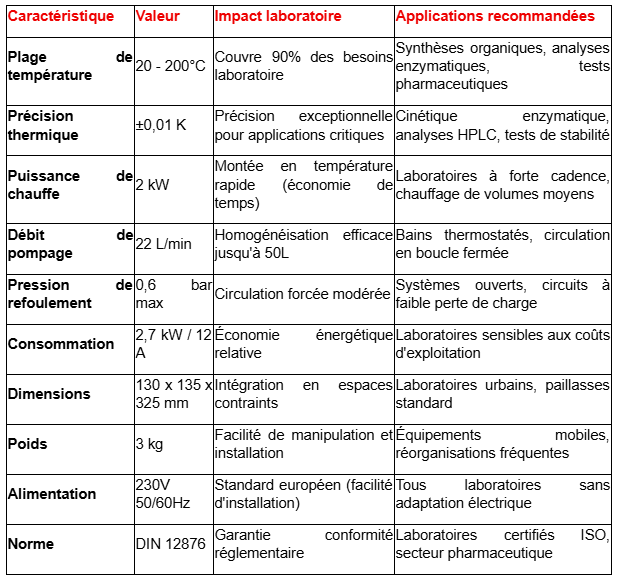 | Caractéristique | Valeur | Impact laboratoire | Applications recommandées |
|---|---|---|---|
| Plage de température | 20 - 200°C | Couvre 90% des besoins laboratoire | Synthèses organiques, analyses enzymatiques, tests pharmaceutiques |
| Précision thermique | ±0,01 K | Précision exceptionnelle pour applications critiques | Cinétique enzymatique, analyses HPLC, tests de stabilité |
| Puissance de chauffe | 2 kW | Montée en température rapide (économie de temps) | Laboratoires à forte cadence, chauffage de volumes moyens |
| Débit de pompage | 22 L/min | Homogénéisation efficace jusqu'à 50L | Bains thermostatés, circulation en boucle fermée |
| Pression de refoulement | 0,6 bar max | Circulation forcée modérée | Systèmes ouverts, circuits à faible perte de charge |
| Consommation | 2,7 kW / 12 A | Économie énergétique relative | Laboratoires sensibles aux coûts d'exploitation |
| Dimensions | 130 x 135 x 325 mm | Intégration en espaces contraints | Laboratoires urbains, paillasses standard |
| Poids | 3 kg | Facilité de manipulation et installation | Équipements mobiles, réorganisations fréquentes |
| Alimentation | 230V 50/60Hz | Standard européen (facilité d'installation) | Tous laboratoires sans adaptation électrique |
| Norme | DIN 12876 | Garantie conformité réglementaire | Laboratoires certifiés ISO, secteur pharmaceutique |